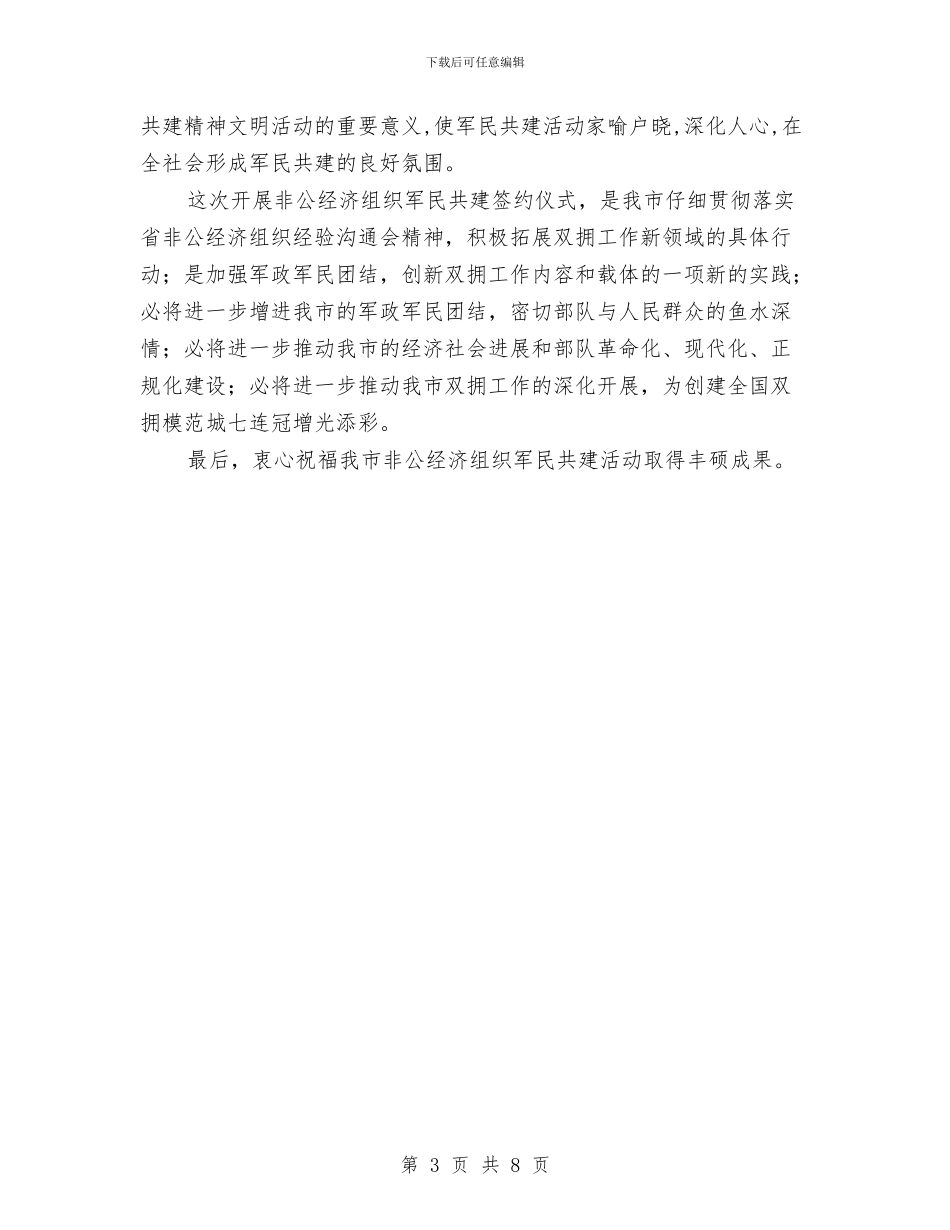 下载后可任意编辑

共建精神文明活动的重要意义,使军民共建活动家喻户晓,深化人心,在全社会形成军民共建的良好氛围。

这次开展非公经济组织军民共建签约仪式，是我市仔细贯彻落实省非公经济组织经验沟通会精神，积极拓展双拥工作新领域的具体行动；是加强军政军民团结，创新双拥工作内容和载体的一项新的实践；必将进一步增进我市的军政军民团结，密切部队与人民群众的鱼水深情；必将进一步推动我市的经济社会进展和部队革命化、现代化、正规化建设；必将进一步推动我市双拥工作的深化开展，为创建全国双拥模范城七连冠增光添彩。

最后，衷心祝福我市非公经济组织军民共建活动取得丰硕成果。

第 3 页 共 8 页